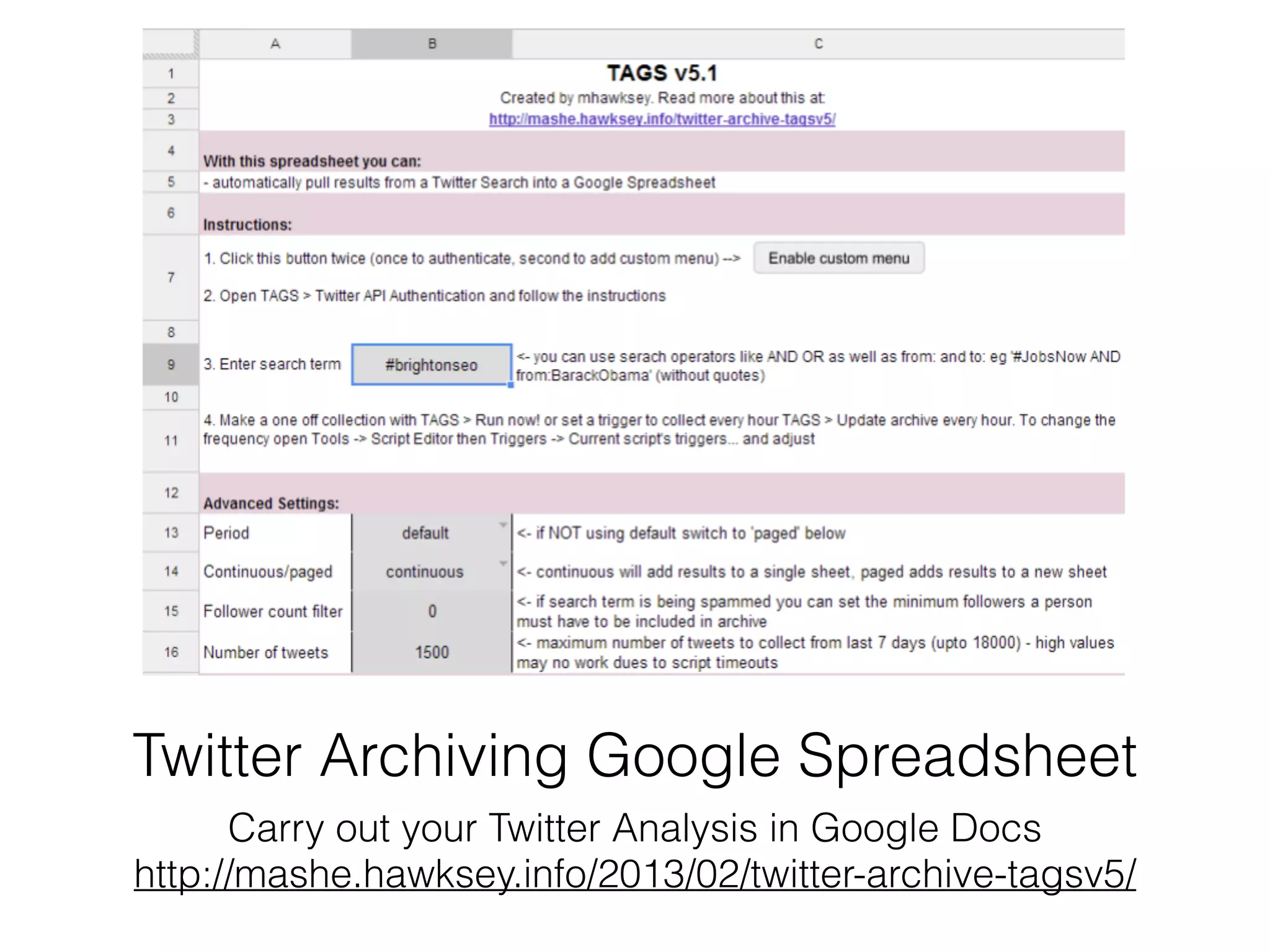 | | A | B | C |
|---|---|---|---|
| 1 | TAGS v5.1 | | |
| 2 | Created by mhawksey. Read more about this at: | | |
| 3 | http://mashe.hawksey.info/twitter-archive-tagsv5/ | | |
| 4 | With this spreadsheet you can: | | |
| 5 | - automatically pull results from a Twitter Search into a Google Spreadsheet | | |
| 6 | Instructions: | | |
| 7 | 1. Click this button twice (once to authenticate, second to add custom menu) --> Enable custom menu 2. Open TAGS > Twitter API Authentication and follow the instructions | | |
| 8 | | | |
| 9 | 3. Enter search term | #brightonseo | <- you can use serach operators like AND OR as well as from: and to: eg '#JobsNow AND from:BarackObama' (without quotes) |
| 10 | | | |
| 11 | 4. Make a one off collection with TAGS > Run now! or set a trigger to collect every hour TAGS > Update archive every hour. To change the frequency open Tools -> Script Editor then Triggers -> Current script's triggers... and adjust | | |
| 12 | Advanced Settings: | | |
| 13 | Period | default | <- if NOT using default switch to 'paged' below |
| 14 | Continuous/paged | continuous | <- continuous will add results to a single sheet, paged adds results to a new sheet |
| 15 | Follower count filter | 0 | <- if search term is being spammed you can set the minimum followers a person must have to be included in archive |
| 16 | Number of tweets | 1500 | <- maximum number of tweets to collect from last 7 days (upto 18000) - high values may no work dues to script timeouts |

Twitter Archiving Google Spreadsheet

Carry out your Twitter Analysis in Google Docs
http://mashe.hawksey.info/2013/02/twitter-archive-tagsv5/